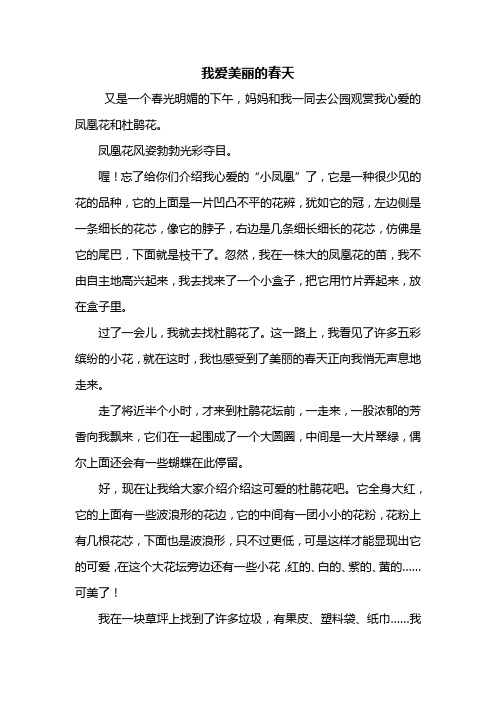 我爱美丽的春天

又是一个春光明媚的下午，妈妈和我一同去公园观赏我心爱的凤凰花和杜鹃花。

凤凰花风姿勃勃光彩夺目。

喔！忘了给你们介绍我心爱的“小凤凰”了，它是一种很少见的花的品种，它的上面是一片凹凸不平的花辨，犹如它的冠，左边侧是一条细长的花芯，像它的脖子，右边是几条细长细长的花芯，仿佛是它的尾巴，下面就是枝干了。忽然，我在一株大的凤凰花的苗，我不由自主地高兴起来，我去找来了一个小盒子，把它用竹片弄起来，放在盒子里。

过了一会儿，我就去找杜鹃花了。这一路上，我看见了许多五彩缤纷的小花，就在这时，我也感受到了美丽的春天正向我悄无声息地走来。

走了将近半个小时，才来到杜鹃花坛前，一走来，一股浓郁的芳香向我飘来，它们在一起围成了一个大圆圈，中间是一大片翠绿，偶尔上面还会有一些蝴蝶在此停留。

好，现在让我给大家介绍介绍这可爱的杜鹃花吧。它全身大红，它的上面有一些波浪形的花边，它的中间有一团小小的花粉，花粉上有几根花芯，下面也是波浪形，只不过更低，可是这样才能显现出它的可爱，在这个大花坛旁边还有一些小花，红的、白的、紫的、黄的……可美了！

我在一块草坪上找到了许多垃圾，有果皮、塑料袋、纸巾……我